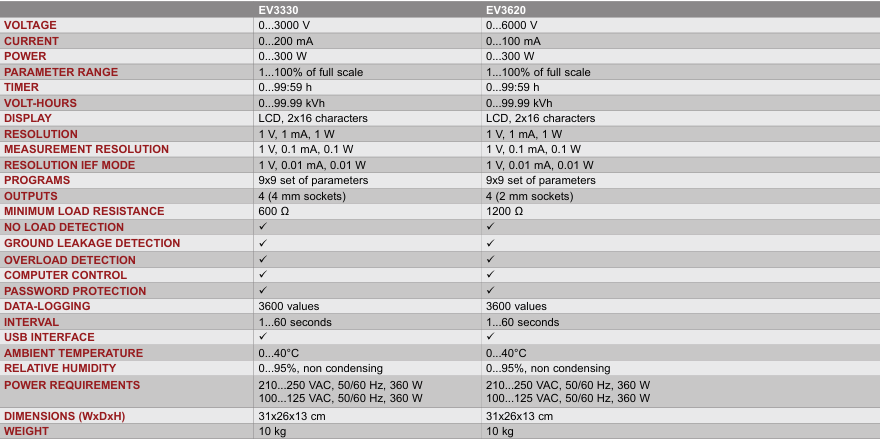 | | EV3330 | EV3620 |
|---|---|---|
| VOLTAGE | 0...3000 V | 0...6000 V |
| CURRENT | 0...200 mA | 0...100 mA |
| POWER | 0...300 W | 0...300 W |
| PARAMETER RANGE | 1...100% of full scale | 1...100% of full scale |
| TIMER | 0...99:59 h | 0...99:59 h |
| VOLT-HOURS | 0...99.99 kVh | 0...99.99 kVh |
| DISPLAY | LCD, 2x16 characters | LCD, 2x16 characters |
| RESOLUTION | 1 V, 1 mA, 1 W | 1 V, 1 mA, 1 W |
| MEASUREMENT RESOLUTION | 1 V, 0.1 mA, 0.1 W | 1 V, 0.1 mA, 0.1 W |
| RESOLUTION IEF MODE | 1 V, 0.01 mA, 0.01 W | 1 V, 0.01 mA, 0.01 W |
| PROGRAMS | 9x9 set of parameters | 9x9 set of parameters |
| OUTPUTS | 4 (4 mm sockets) | 4 (2 mm sockets) |
| MINIMUM LOAD RESISTANCE | 600 Ω | 1200 Ω |
| NO LOAD DETECTION | ✓ | ✓ |
| GROUND LEAKAGE DETECTION | ✓ | ✓ |
| OVERLOAD DETECTION | ✓ | ✓ |
| COMPUTER CONTROL | ✓ | ✓ |
| PASSWORD PROTECTION | ✓ | ✓ |
| DATA-LOGGING | 3600 values | 3600 values |
| INTERVAL | 1...60 seconds | 1...60 seconds |
| USB INTERFACE | ✓ | ✓ |
| AMBIENT TEMPERATURE | 0...40°C | 0...40°C |
| RELATIVE HUMIDITY | 0...95%, non condensing | 0...95%, non condensing |
| POWER REQUIREMENTS | 210...250 VAC, 50/60 Hz, 360 W 100...125 VAC, 50/60 Hz, 360 W | 210...250 VAC, 50/60 Hz, 360 W 100...125 VAC, 50/60 Hz, 360 W |
| DIMENSIONS (WxDxH) | 31x26x13 cm | 31x26x13 cm |
| WEIGHT | 10 kg | 10 kg |